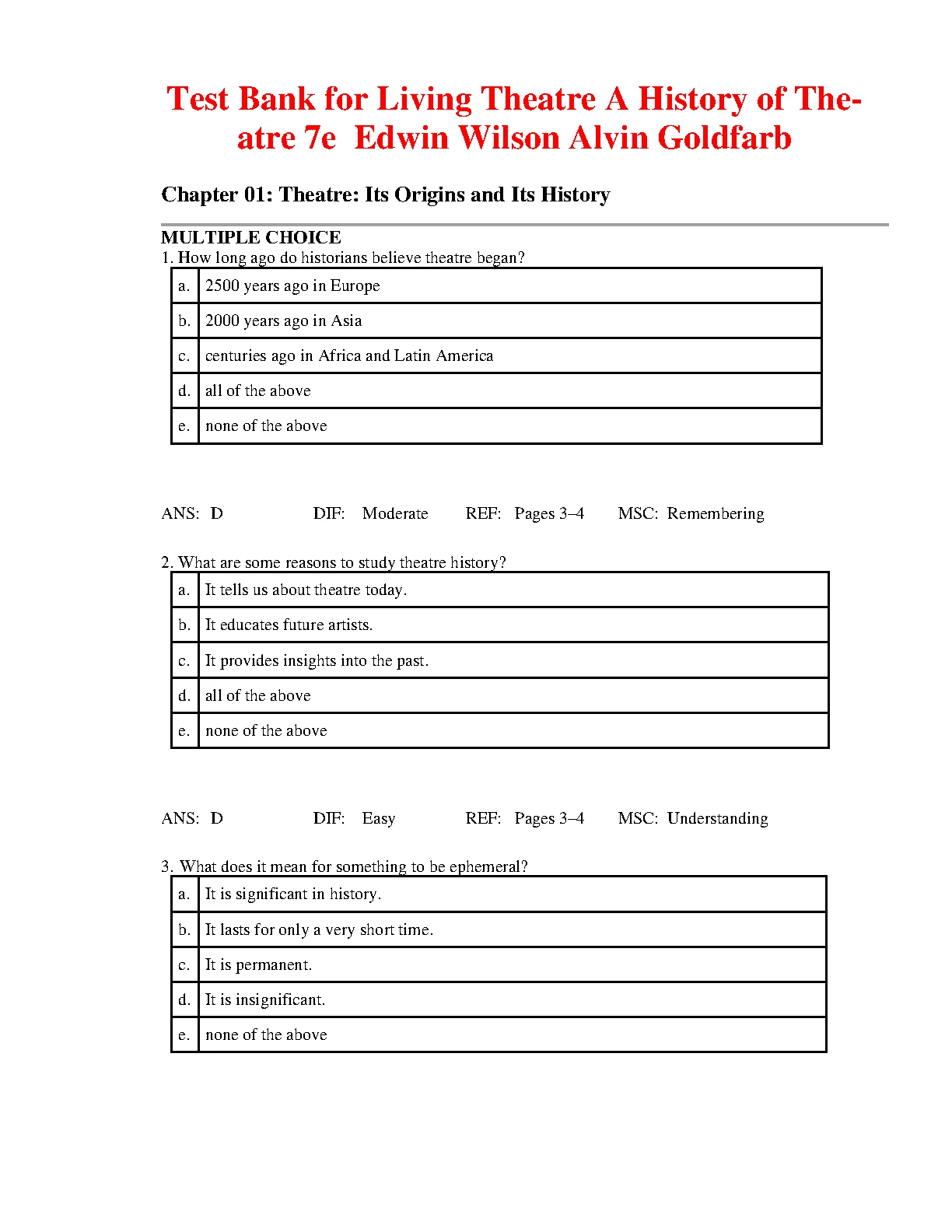 Test Bank for Living Theatre A History of Theatre 7e Edwin Wilson Alvin Goldfarb

Chapter 01: Theatre: Its Origins and Its History

MULTIPLE CHOICE

1. How long ago do historians believe theatre began?

| a. | 2500 years ago in Europe |
|---|---|
| b. | 2000 years ago in Asia |
| c. | centuries ago in Africa and Latin America |
| d. | all of the above |
| e. | none of the above |

ANS: D DIF: Moderate REF: Pages 3–4 MSC: Remembering

2. What are some reasons to study theatre history?

| a. | It tells us about theatre today. |
|---|---|
| b. | It educates future artists. |
| c. | It provides insights into the past. |
| d. | all of the above |
| e. | none of the above |

ANS: D DIF: Easy REF: Pages 3–4 MSC: Understanding

3. What does it mean for something to be ephemeral?

| a. | It is significant in history. |
|---|---|
| b. | It lasts for only a very short time. |
| c. | It is permanent. |
| d. | It is insignificant. |
| e. | none of the above |